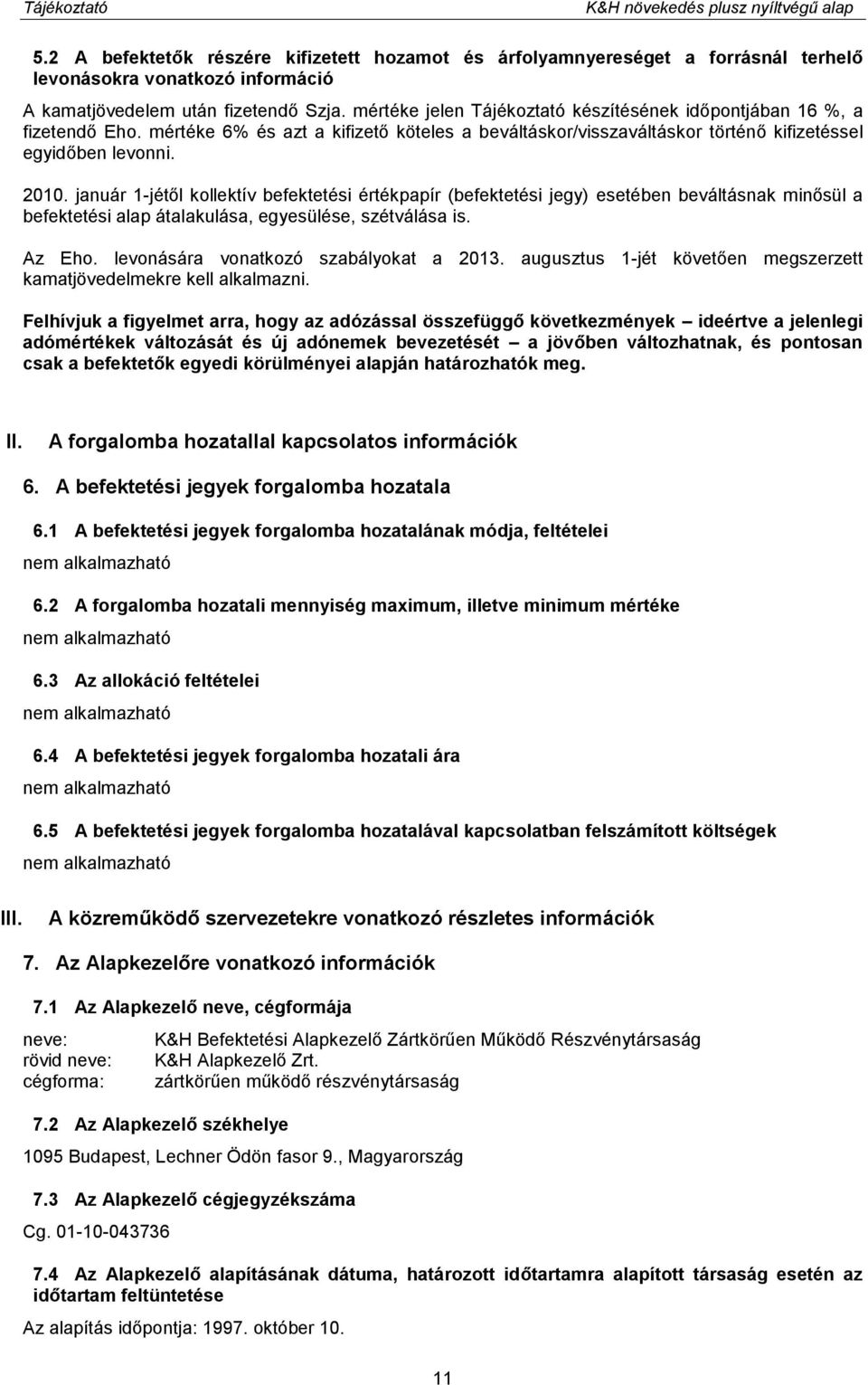 Tájékoztató K&H növekedés plusz nyíltvégű alap

5.2 A befektetők részére kifizetett hozamot és árfolyamnyereséget a forrásnál terhelő levonásokra vonatkozó információ

A kamatjövedelem után fizetendő Szja. mértéke jelen Tájékoztató készítésének időpontjában 16 %, a fizetendő Eho. mértéke 6% és azt a kifizető köteles a beváltáskor/visszaváltáskor történő kifizetéssel egyidőben levonni.

2010. január 1-jétől kollektív befektetési értékpapír (befektetési jegy) esetében beváltásnak minősül a befektetési alap átalakulása, egyesülése, szétválása is.

Az Eho. levonására vonatkozó szabályokat a 2013. augusztus 1-jét követően megszerzett kamatjövedelmekre kell alkalmazni.

Felhívjuk a figyelmet arra, hogy az adózással összefüggő következmények – ideértve a jelenlegi adómértékek változását és új adónemek bevezetését – a jövőben változhatnak, és pontosan csak a befektetők egyedi körülményei alapján határozhatók meg.

II. A forgalomba hozatallal kapcsolatos információk

6. A befektetési jegyek forgalomba hozatala

6.1 A befektetési jegyek forgalomba hozatalának módja, feltételei
nem alkalmazható

6.2 A forgalomba hozatali mennyiség maximum, illetve minimum mértéke
nem alkalmazható

6.3 Az allokáció feltételei
nem alkalmazható

6.4 A befektetési jegyek forgalomba hozatali ára
nem alkalmazható

6.5 A befektetési jegyek forgalomba hozatalával kapcsolatban felszámított költségek
nem alkalmazható

III. A közreműködő szervezetekre vonatkozó részletes információk

7. Az Alapkezelőre vonatkozó információk

7.1 Az Alapkezelő neve, cégformája

neve: K&H Befektetési Alapkezelő Zártkörűen Működő Részvénytársaság
rövid neve: K&H Alapkezelő Zrt.
cégforma: zártkörűen működő részvénytársaság

7.2 Az Alapkezelő székhelye

1095 Budapest, Lechner Ödön fasor 9., Magyarország

7.3 Az Alapkezelő cégjegyzékszáma

Cg. 01-10-043736

7.4 Az Alapkezelő alapításának dátuma, határozott időtartamra alapított társaság esetén az időtartam feltüntetése

Az alapítás időpontja: 1997. október 10.

11